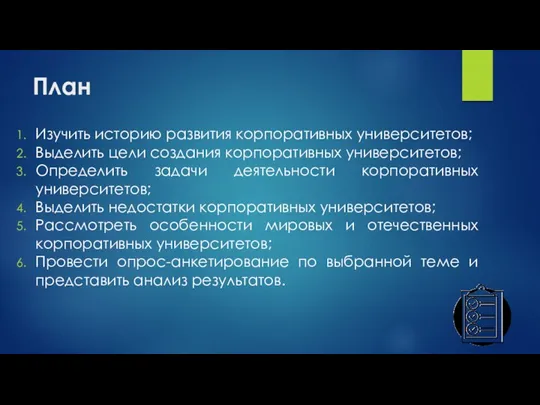 План

1. Изучить историю развития корпоративных университетов;
2. Выделить цели создания корпоративных университетов;
3. Определить задачи деятельности корпоративных университетов;
4. Выделить недостатки корпоративных университетов;
5. Рассмотреть особенности мировых и отечественных корпоративных университетов;
6. Провести опрос-анкетирование по выбранной теме и представить анализ результатов.